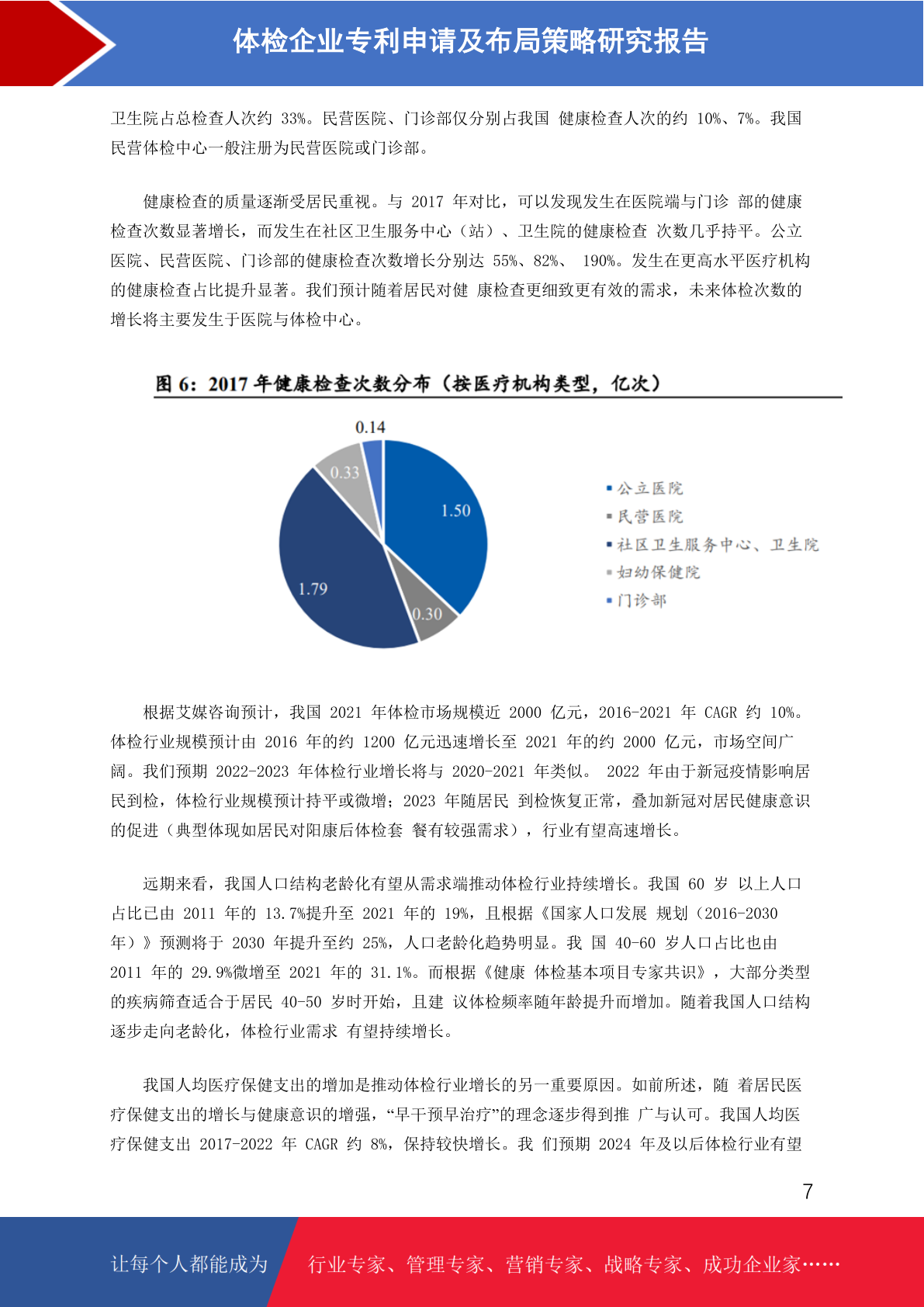 体检企业专利申请及布局策略研究报告

卫生院占总检查人次约 33%。民营医院、门诊部仅分别占我国 健康检查人次的约 10%、7%。我国民营体检中心一般注册为民营医院或门诊部。

健康检查的质量逐渐受居民重视。与 2017 年对比，可以发现发生在医院端与门诊 部的健康检查次数显著增长，而发生在社区卫生服务中心（站）、卫生院的健康检查 次数几乎持平。公立医院、民营医院、门诊部的健康检查次数增长分别达 55%、82%、 190%。发生在更高水平医疗机构的健康检查占比提升显著。我们预计随着居民对健 康检查更细致更有效的需求，未来体检次数的增长将主要发生于医院与体检中心。

图 6：2017 年健康检查次数分布（按医疗机构类型，亿次）

0.14
0.33
1.50
1.79
0.30

公立医院
民营医院
社区卫生服务中心、卫生院
妇幼保健院
门诊部

根据艾媒咨询预计，我国 2021 年体检市场规模近 2000 亿元，2016-2021 年 CAGR 约 10%。体检行业规模预计由 2016 年的约 1200 亿元迅速增长至 2021 年的约 2000 亿元，市场空间广阔。我们预期 2022-2023 年体检行业增长将与 2020-2021 年类似。 2022 年由于新冠疫情影响居民到检，体检行业规模预计持平或微增；2023 年随居民 到检恢复正常，叠加新冠对居民健康意识的促进（典型体现如居民对阳康后体检套 餐有较强需求），行业有望高速增长。

远期来看，我国人口结构老龄化有望从需求端推动体检行业持续增长。我国 60 岁 以上人口占比已由 2011 年的 13.7%提升至 2021 年的 19%，且根据《国家人口发展 规划（2016-2030 年）》预测将于 2030 年提升至约 25%，人口老龄化趋势明显。我 国 40-60 岁人口占比也由 2011 年的 29.9%微增至 2021 年的 31.1%。而根据《健康 体检基本项目专家共识》，大部分类型的疾病筛查适合于居民 40-50 岁时开始，且建 议体检频率随年龄提升而增加。随着我国人口结构逐步走向老龄化，体检行业需求 有望持续增长。

我国人均医疗保健支出的增加是推动体检行业增长的另一重要原因。如前所述，随 着居民医疗保健支出的增长与健康意识的增强，“早干预早治疗”的理念逐步得到推 广与认可。我国人均医疗保健支出 2017-2022 年 CAGR 约 8%，保持较快增长。我 们预期 2024 年及以后体检行业有望

7

让每个人都能成为 行业专家、管理专家、营销专家、战略专家、成功企业家……